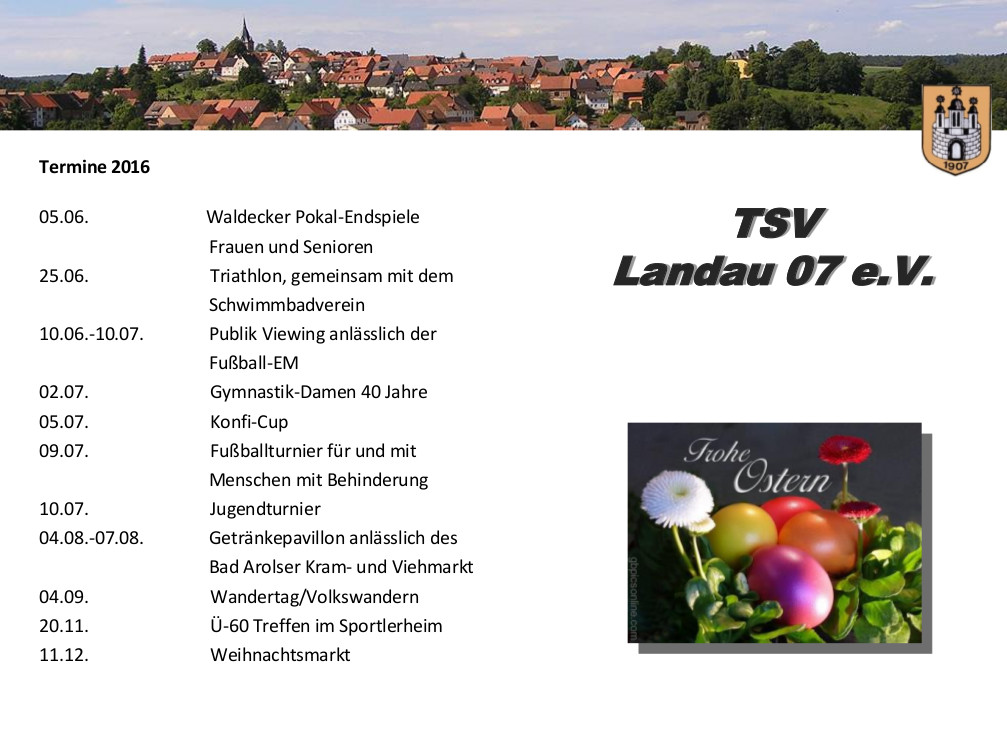 1907

Termine 2016

05.06. Waldecker Pokal-Endspiele Frauen und Senioren
25.06. Triathlon, gemeinsam mit dem Schwimmbadverein
10.06.-10.07. Publik Viewing anlässlich der Fußball-EM
02.07. Gymnastik-Damen 40 Jahre
05.07. Konfi-Cup
09.07. Fußballturnier für und mit Menschen mit Behinderung
10.07. Jugendturnier
04.08.-07.08. Getränkepavillon anlässlich des Bad Arolser Kram- und Viehmarkt
04.09. Wandertag/Volkswandern
20.11. Ü-60 Treffen im Sportlerheim
11.12. Weihnachtsmarkt

TSV
Landau 07 e.V.

Frohe Ostern